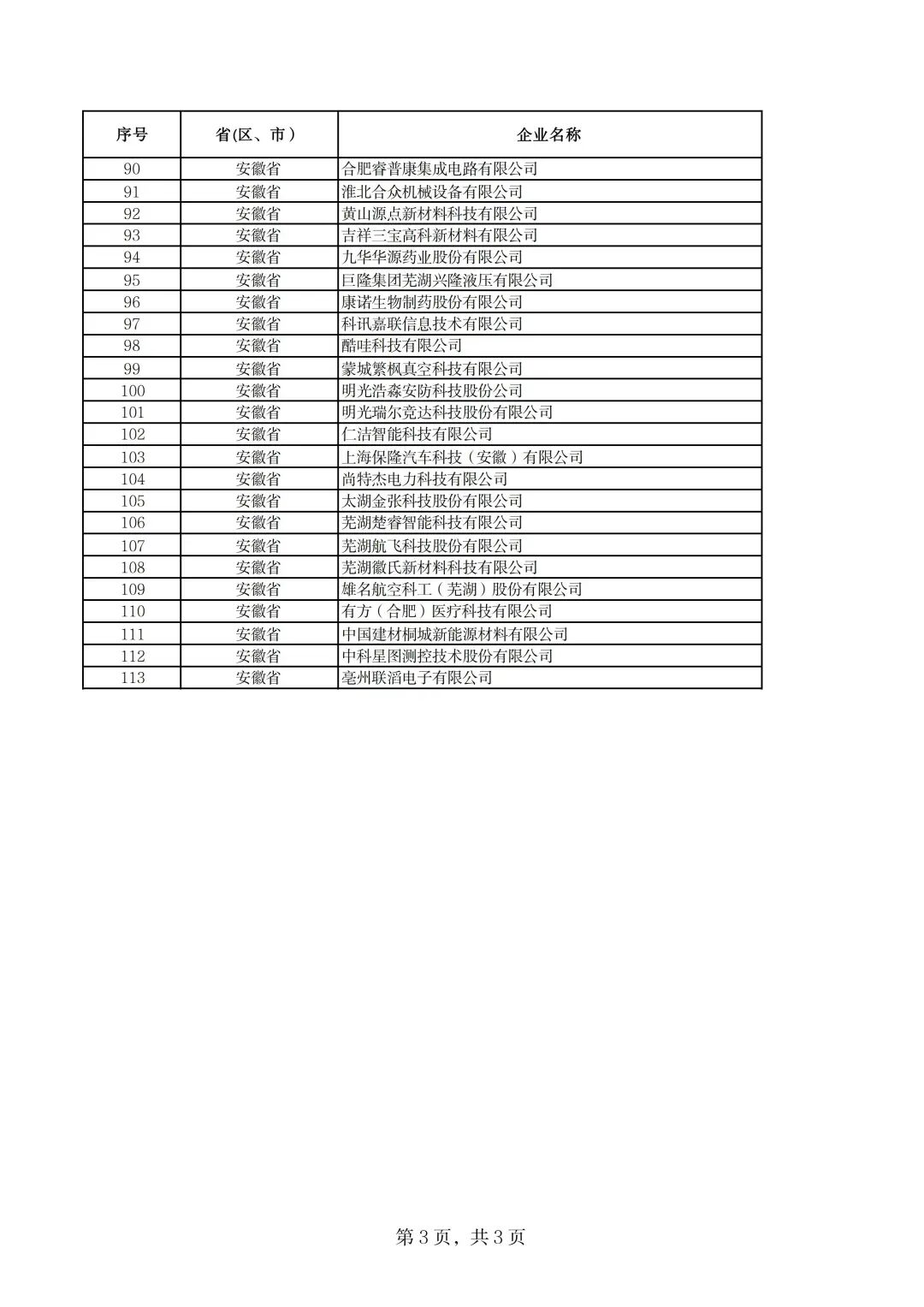 | 序号 | 省(区、市) | 企业名称 |
|---|---|---|
| 90 | 安徽省 | 合肥睿普康集成电路有限公司 |
| 91 | 安徽省 | 淮北合众机械设备有限公司 |
| 92 | 安徽省 | 黄山源点新材料科技有限公司 |
| 93 | 安徽省 | 吉祥三宝高科新材料有限公司 |
| 94 | 安徽省 | 九华华源药业股份有限公司 |
| 95 | 安徽省 | 巨隆集团芜湖兴隆液压有限公司 |
| 96 | 安徽省 | 康诺生物制药股份有限公司 |
| 97 | 安徽省 | 科讯嘉联信息技术有限公司 |
| 98 | 安徽省 | 酷哇科技有限公司 |
| 99 | 安徽省 | 蒙城繁枫真空科技有限公司 |
| 100 | 安徽省 | 明光浩淼安防科技股份公司 |
| 101 | 安徽省 | 明光瑞尔竞达科技股份有限公司 |
| 102 | 安徽省 | 仁洁智能科技有限公司 |
| 103 | 安徽省 | 上海保隆汽车科技（安徽）有限公司 |
| 104 | 安徽省 | 尚特杰电力科技有限公司 |
| 105 | 安徽省 | 太湖金张科技股份有限公司 |
| 106 | 安徽省 | 芜湖楚睿智能科技有限公司 |
| 107 | 安徽省 | 芜湖航飞科技股份有限公司 |
| 108 | 安徽省 | 芜湖徽氏新材料科技有限公司 |
| 109 | 安徽省 | 雄名航空科工（芜湖）股份有限公司 |
| 110 | 安徽省 | 有方（合肥）医疗科技有限公司 |
| 111 | 安徽省 | 中国建材桐城新能源材料有限公司 |
| 112 | 安徽省 | 中科星图测控技术股份有限公司 |
| 113 | 安徽省 | 亳州联滔电子有限公司 |

第 3 页，共 3 页